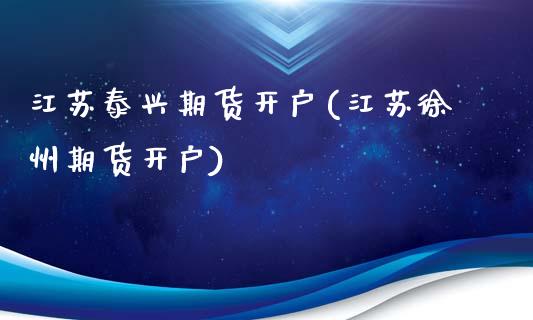 江苏泰兴期货开户(江苏徐州期货开户)